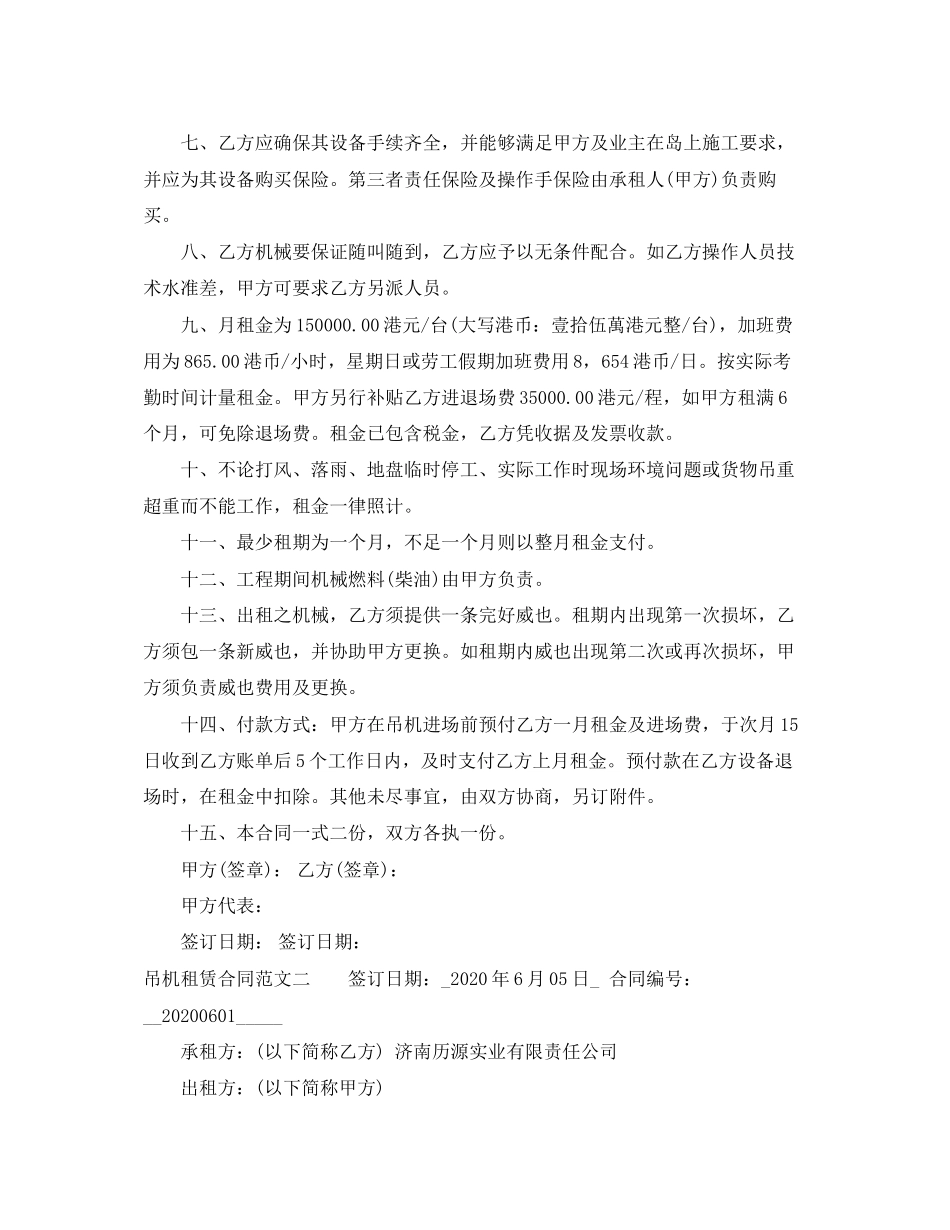 七、乙方应确保其设备手续齐全，并能够满足甲方及业主在岛上施工要求，并应为其设备购买保险。第三者责任保险及操作手保险由承租人(甲方)负责购买。

八、乙方机械要保证随叫随到，乙方应予以无条件配合。如乙方操作人员技术水准差，甲方可要求乙方另派人员。

九、月租金为150000.00港元/台(大写港币：壹拾伍萬港元整/台)，加班费用为865.00港币/小时，星期日或劳工假期加班费用8，654港币/日。按实际考勤时间计量租金。甲方另行补贴乙方进退场费35000.00港元/程，如甲方租满6个月，可免除退场费。租金已包含税金，乙方凭收据及发票收款。

十、不论打风、落雨、地盘临时停工、实际工作时现场环境问题或货物吊重超重而不能工作，租金一律照计。

十一、最少租期为一个月，不足一个月则以整月租金支付。

十二、工程期间机械燃料(柴油)由甲方负责。

十三、出租之机械，乙方须提供一条完好威也。租期内出现第一次损坏，乙方须包一条新威也，并协助甲方更换。如租期内威也出现第二次或再次损坏，甲方须负责威也费用及更换。

十四、付款方式：甲方在吊机进场前预付乙方一月租金及进场费，于次月15日收到乙方账单后5个工作日内，及时支付乙方上月租金。预付款在乙方设备退场时，在租金中扣除。其他未尽事宜，由双方协商，另订附件。

十五、本合同一式二份，双方各执一份。

甲方(签章)： 乙方(签章)：

甲方代表：

签订日期： 签订日期：

吊机租赁合同范文二 签订日期：_2020年6月05日_ 合同编号：__20200601_____

承租方：(以下简称乙方) 济南历源实业有限责任公司

出租方：(以下简称甲方)